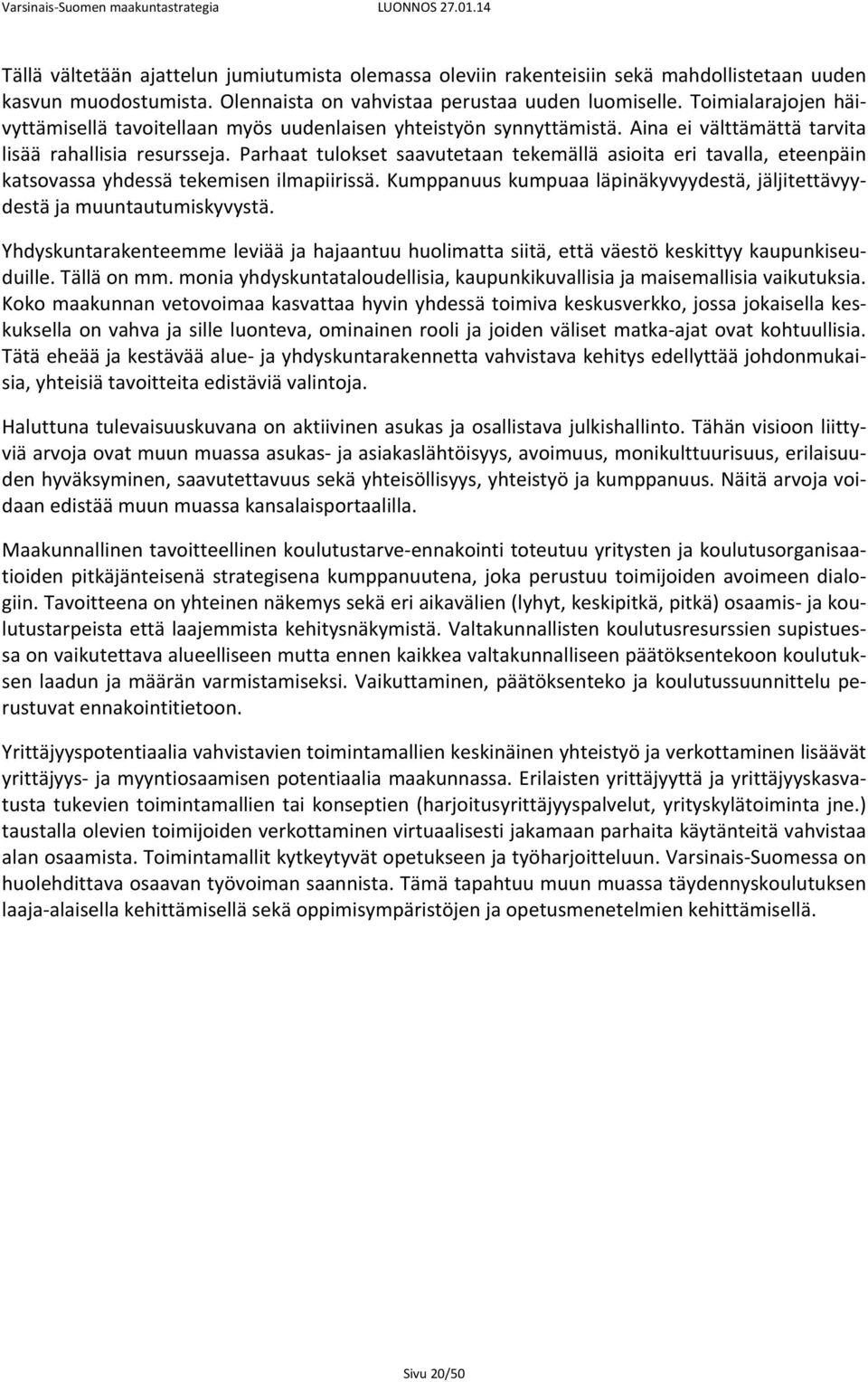 Varsinais-Suomen maakuntastrategia LUONNOS 27.01.14

Tällä vältetään ajattelun jumiutumista olemassa oleviin rakenteisiin sekä mahdollistetaan uuden kasvun muodostumista. Olennaista on vahvistaa perustaa uuden luomiselle. Toimialarajojen häivyttämisellä tavoitellaan myös uudenlaisen yhteistyön synnyttämistä. Aina ei välttämättä tarvita lisää rahallisia resursseja. Parhaat tulokset saavutetaan tekemällä asioita eri tavalla, eteenpäin katsovassa yhdessä tekemisen ilmapiirissä. Kumppanuus kumpuaa läpinäkyvyydestä, jäljitettävyydestä ja muuntautumiskyvystä.

Yhdyskuntarakenteemme leviää ja hajaantuu huolimatta siitä, että väestö keskittyy kaupunkiseuduille. Tällä on mm. monia yhdyskuntataloudellisia, kaupunkikuvallisia ja maisemallisia vaikutuksia. Koko maakunnan vetovoimaa kasvattaa hyvin yhdessä toimiva keskusverkko, jossa jokaisella keskuksella on vahva ja sille luonteva, ominainen rooli ja joiden väliset matka-ajat ovat kohtuullisia. Tätä eheää ja kestävää alue- ja yhdyskuntarakennetta vahvistava kehitys edellyttää johdonmukaisia, yhteisiä tavoitteita edistäviä valintoja.

Haluttuna tulevaisuuskuvana on aktiivinen asukas ja osallistava julkishallinto. Tähän visioon liittyviä arvoja ovat muun muassa asukas- ja asiakaslähtöisyys, avoimuus, monikulttuurisuus, erilaisuuden hyväksyminen, saavutettavuus sekä yhteisöllisyys, yhteistyö ja kumppanuus. Näitä arvoja voidaan edistää muun muassa kansalaisportaalilla.

Maakunnallinen tavoitteellinen koulutustarve-ennakointi toteutuu yritysten ja koulutusorganisaatioiden pitkäjänteisenä strategisena kumppanuutena, joka perustuu toimijoiden avoimeen dialogiin. Tavoitteena on yhteinen näkemys sekä eri aikavälien (lyhyt, keskipitkä, pitkä) osaamis- ja koulutustarpeista että laajemmista kehitysnäkymistä. Valtakunnallisten koulutusresurssien supistuessa on vaikutettava alueelliseen mutta ennen kaikkea valtakunnalliseen päätöksentekoon koulutuksen laadun ja määrän varmistamiseksi. Vaikuttaminen, päätöksenteko ja koulutussuunnittelu perustuvat ennakointitietoon.

Yrittäjyyspotentiaalia vahvistavien toimintamallien keskinäinen yhteistyö ja verkottaminen lisäävät yrittäjyys- ja myyntiosaamisen potentiaalia maakunnassa. Erilaisten yrittäjyyttä ja yrittäjyyskasvatusta tukevien toimintamallien tai konseptien (harjoitusyrittäjyyspalvelut, yrityskylätoiminta jne.) taustalla olevien toimijoiden verkottaminen virtuaalisesti jakamaan parhaita käytänteitä vahvistaa alan osaamista. Toimintamallit kytkeytyvät opetukseen ja työharjoitteluun. Varsinais-Suomessa on huolehdittava osaavan työvoiman saannista. Tämä tapahtuu muun muassa täydennyskoulutuksen laaja-alaisella kehittämisellä sekä oppimisympäristöjen ja opetusmenetelmien kehittämisellä.

Sivu 20/50